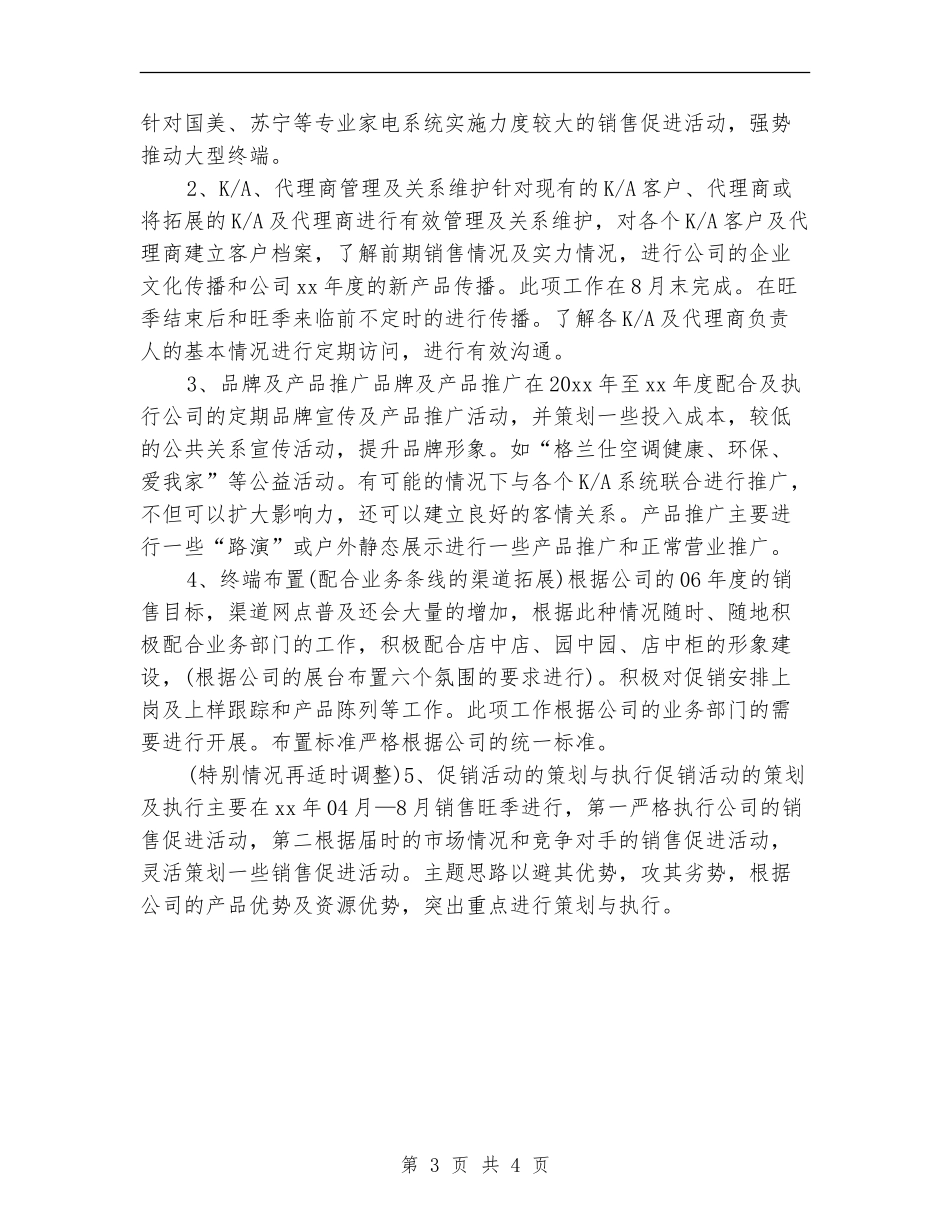 针对国美、苏宁等专业家电系统实施力度较大的销售促进活动，强势推动大型终端。

2、K/A、代理商管理及关系维护针对现有的K/A客户、代理商或将拓展的K/A及代理商进行有效管理及关系维护，对各个K/A客户及代理商建立客户档案，了解前期销售情况及实力情况，进行公司的企业文化传播和公司xx年度的新产品传播。此项工作在8月末完成。在旺季结束后和旺季来临前不定时的进行传播。了解各K/A及代理商负责人的基本情况进行定期访问，进行有效沟通。

3、品牌及产品推广品牌及产品推广在20xx年至xx年度配合及执行公司的定期品牌宣传及产品推广活动，并策划一些投入成本，较低的公共关系宣传活动，提升品牌形象。如“格兰仕空调健康、环保、爱我家”等公益活动。有可能的情况下与各个K/A系统联合进行推广，不但可以扩大影响力，还可以建立良好的客情关系。产品推广主要进行一些“路演”或户外静态展示进行一些产品推广和正常营业推广。

4、终端布置(配合业务条线的渠道拓展)根据公司的06年度的销售目标，渠道网点普及还会大量的增加，根据此种情况随时、随地积极配合业务部门的工作，积极配合店中店、园中园、店中柜的形象建设，(根据公司的展台布置六个氛围的要求进行)。积极对促销安排上岗及上样跟踪和产品陈列等工作。此项工作根据公司的业务部门的需要进行开展。布置标准严格根据公司的统一标准。

(特别情况再适时调整)5、促销活动的策划与执行促销活动的策划及执行主要在xx年04月—8月销售旺季进行，第一严格执行公司的销售促进活动，第二根据届时的市场情况和竞争对手的销售促进活动，灵活策划一些销售促进活动。主题思路以避其优势，攻其劣势，根据公司的产品优势及资源优势，突出重点进行策划与执行。

第 3 页 共 4 页